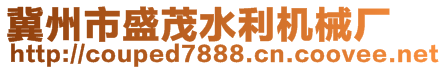 冀州市盛茂水利机械厂
http://couped7888.cn.coovee.net